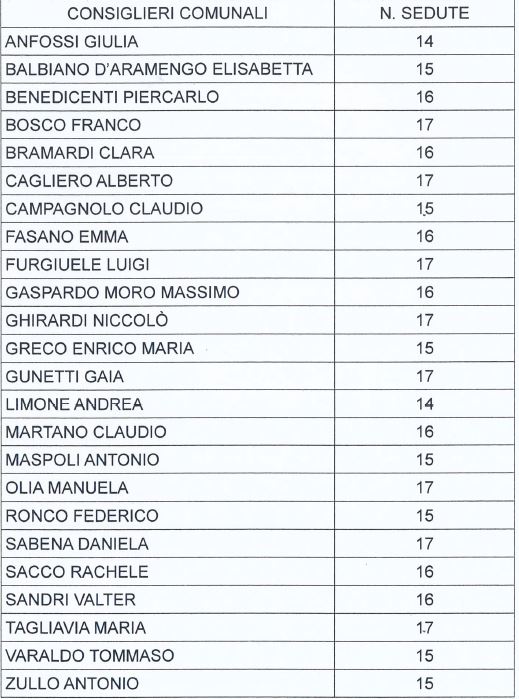 | CONSIGLIERI COMUNALI | N. SEDUTE |
|---|---|
| ANFOSSI GIULIA | 14 |
| BALBIANO D'ARAMENGO ELISABETTA | 15 |
| BENEDICENTI PIERCARLO | 16 |
| BOSCO FRANCO | 17 |
| BRAMARDI CLARA | 16 |
| CAGLIERO ALBERTO | 17 |
| CAMPAGNOLO CLAUDIO | 15 |
| FASANO EMMA | 16 |
| FURGIUELE LUIGI | 17 |
| GASPARDO MORO MASSIMO | 16 |
| GHIRARDI NICCOLÒ | 17 |
| GRECO ENRICO MARIA | 15 |
| GUNETTI GAIA | 17 |
| LIMONE ANDREA | 14 |
| MARTANO CLAUDIO | 16 |
| MASPOLI ANTONIO | 15 |
| OLIA MANUELA | 17 |
| RONCO FEDERICO | 15 |
| SABENA DANIELA | 17 |
| SACCO RACHELE | 16 |
| SANDRI VALTER | 16 |
| TAGLIAVIA MARIA | 17 |
| VARALDO TOMMASO | 15 |
| ZULLO ANTONIO | 15 |